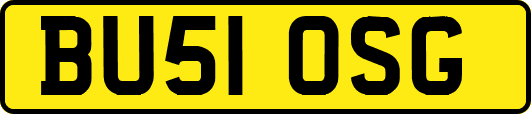 BU51 OSG